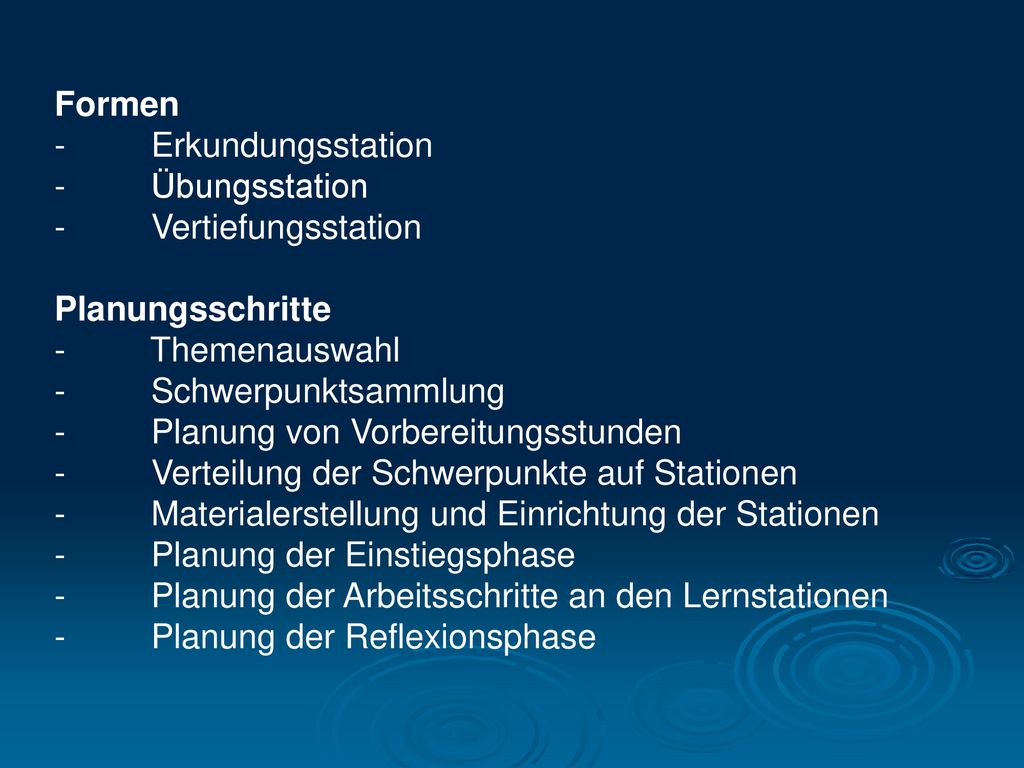 Formen
- Erkundungsstation
- Übungsstation
- Vertiefungsstation

Planungsschritte
- Themenauswahl
- Schwerpunktsammlung
- Planung von Vorbereitungsstunden
- Verteilung der Schwerpunkte auf Stationen
- Materialerstellung und Einrichtung der Stationen
- Planung der Einstiegsphase
- Planung der Arbeitsschritte an den Lernstationen
- Planung der Reflexionsphase